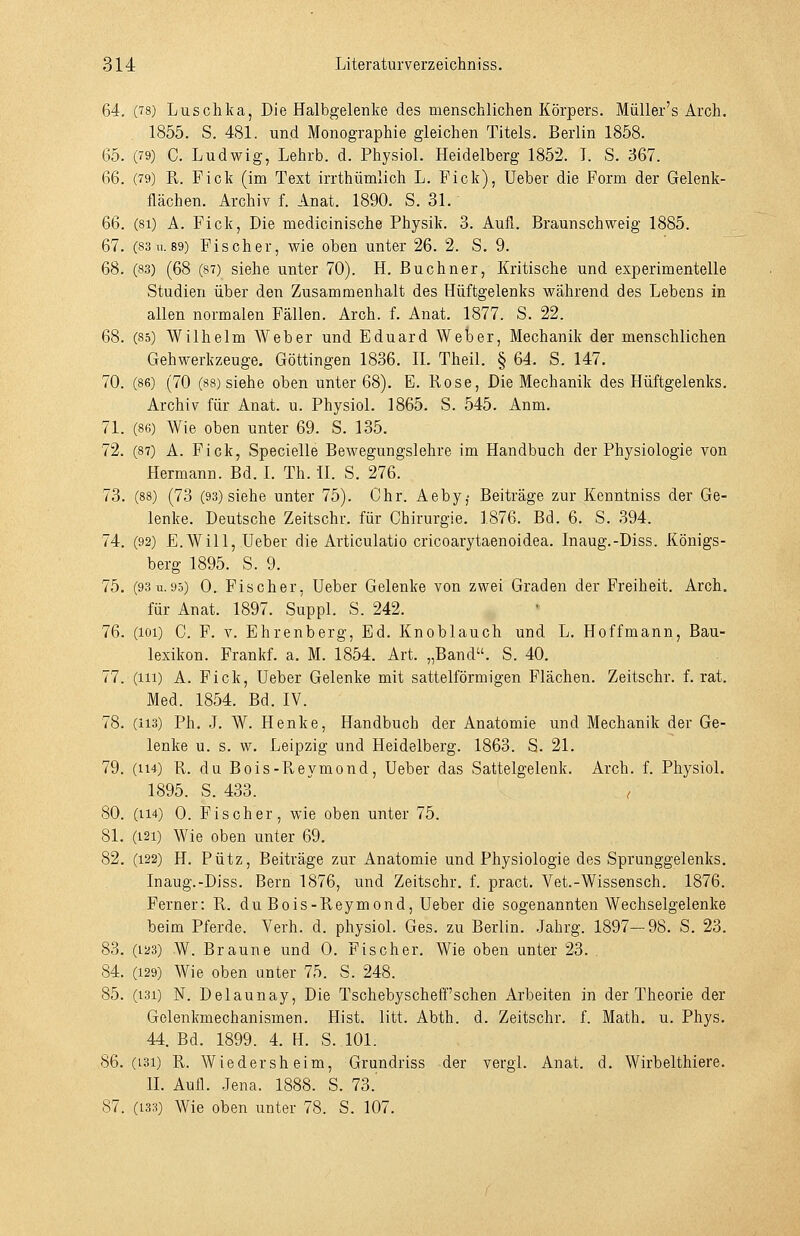 314 Literaturverzeichniss.

64. (78) Luschka, Die Halbgelenke des menschlichen Körpers. Müller's Arch. 1855. S. 481. und Monographie gleichen Titels. Berlin 1858.

65. (79) C. Ludwig, Lehrb. d. Physiol. Heidelberg 1852. I. S. 367.

66. (79) R. Fick (im Text irrthümlich L. Fick), Ueber die Form der Gelenkflächen. Archiv f. Anat. 1890. S. 31.

66. (81) A. Fick, Die medicinische Physik. 3. Aufl. Braunschweig 1885.

67. (83 u. 89) Fischer, wie oben unter 26. 2. S. 9.

68. (83) (68 (87) siehe unter 70). H. Buchner, Kritische und experimentelle Studien über den Zusammenhalt des Hüftgelenks während des Lebens in allen normalen Fällen. Arch. f. Anat. 1877. S. 22.

68. (85) Wilhelm Weber und Eduard Weber, Mechanik der menschlichen Gehwerkzeuge. Göttingen 1836. II. Theil. § 64. S. 147.

70. (86) (70 (88) siehe oben unter 68). E. Rose, Die Mechanik des Hüftgelenks. Archiv für Anat. u. Physiol. 1865. S. 545. Anm.

71. (86) Wie oben unter 69. S. 135.

72. (87) A. Fick, Specielle Bewegungslehre im Handbuch der Physiologie von Hermann. Bd. I. Th. II. S. 276.

73. (88) (73 (93) siehe unter 75). Chr. Aeby, Beiträge zur Kenntniss der Gelenke. Deutsche Zeitschr. für Chirurgie. 1876. Bd. 6. S. 394.

74. (92) E. Will, Ueber die Articulatio cricoarytaenoidea. Inaug.-Diss. Königsberg 1895. S. 9.

75. (93 u. 95) O. Fischer, Ueber Gelenke von zwei Graden der Freiheit. Arch. für Anat. 1897. Suppl. S. 242.

76. (101) C. F. v. Ehrenberg, Ed. Knoblauch und L. Hoffmann, Baulexikon. Frankf. a. M. 1854. Art. „Band“. S. 40.

77. (111) A. Fick, Ueber Gelenke mit sattelförmigen Flächen. Zeitschr. f. rat. Med. 1854. Bd. IV.

78. (113) Ph. J. W. Henke, Handbuch der Anatomie und Mechanik der Gelenke u. s. w. Leipzig und Heidelberg. 1863. S. 21.

79. (114) R. du Bois-Reymond, Ueber das Sattelgelenk. Arch. f. Physiol. 1895. S. 433.

80. (114) O. Fischer, wie oben unter 75.

81. (121) Wie oben unter 69.

82. (122) H. Pütz, Beiträge zur Anatomie und Physiologie des Sprunggelenks. Inaug.-Diss. Bern 1876, und Zeitschr. f. pract. Vet.-Wissensch. 1876. Ferner: R. du Bois-Reymond, Ueber die sogenannten Wechselgelenke beim Pferde. Verh. d. physiol. Ges. zu Berlin. Jahrg. 1897—98. S. 23.

83. (123) W. Braune und O. Fischer. Wie oben unter 23.

84. (129) Wie oben unter 75. S. 248.

85. (131) N. Delaunay, Die Tschebyscheff'schen Arbeiten in der Theorie der Gelenkmechanismen. Hist. litt. Abth. d. Zeitschr. f. Math. u. Phys. 44. Bd. 1899. 4. H. S. 101.

86. (131) R. Wiedersheim, Grundriss der vergl. Anat. d. Wirbelthiere. II. Aufl. Jena. 1888. S. 73.

87. (133) Wie oben unter 78. S. 107.